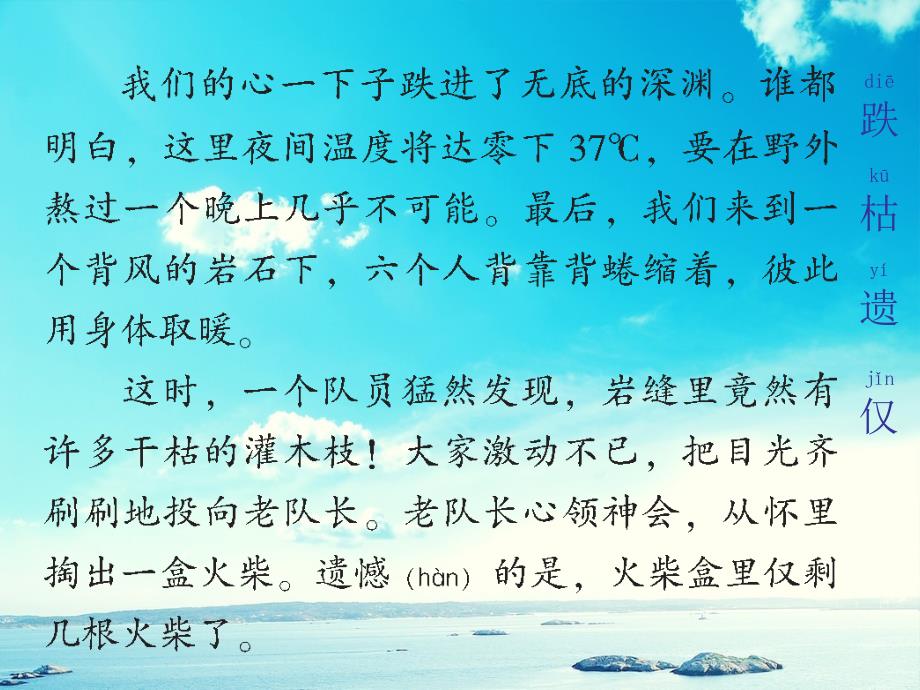 我们的心一下子跌进了无底的深渊。谁都明白，这里夜间温度将达零下 37℃，要在野外熬过一个晚上几乎不可能。最后，我们来到一个背风的岩石下，六个人背靠背蜷缩着，彼此用身体取暖。

这时，一个队员猛然发现，岩缝里竟然有许多干枯的灌木枝！大家激动不已，把目光齐刷刷地投向老队长。老队长心领神会，从怀里掏出一盒火柴。遗憾（hàn）的是，火柴盒里仅剩几根火柴了。

diē
跌
kū
枯
yí
遗
jǐn
仅